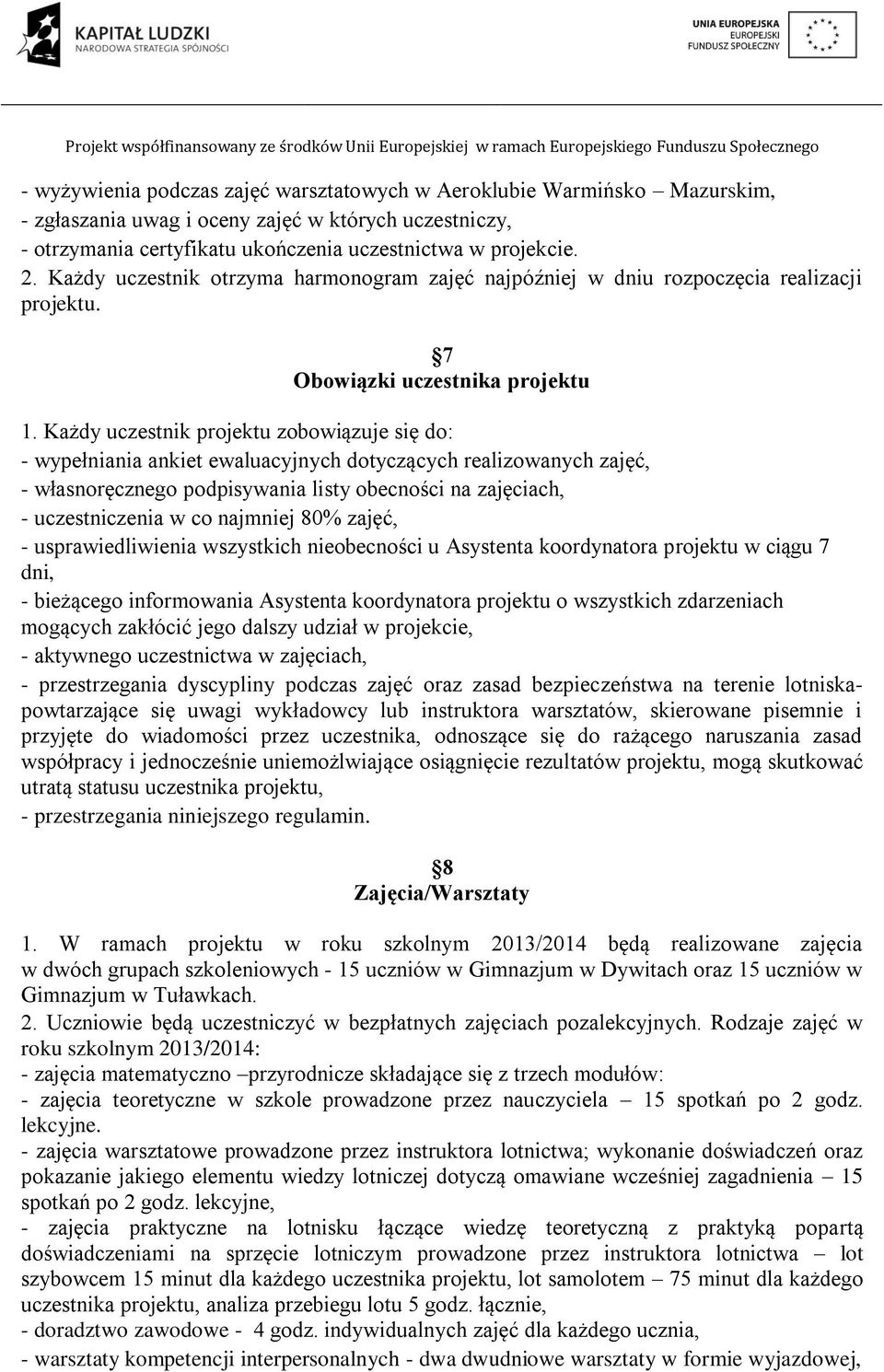 KAPITAŁ LUDZKI
NARODOWA STRATEGIA SPÓJNOŚCI

UNIA EUROPEJSKA
EUROPEJSKI
FUNDUSZ SPOŁECZNY

Projekt współfinansowany ze środków Unii Europejskiej w ramach Europejskiego Funduszu Społecznego

- wyżywienia podczas zajęć warsztatowych w Aeroklubie Warmińsko – Mazurskim,
- zgłaszania uwag i oceny zajęć w których uczestniczy,
- otrzymania certyfikatu ukończenia uczestnictwa w projekcie.
2. Każdy uczestnik otrzyma harmonogram zajęć najpóźniej w dniu rozpoczęcia realizacji projektu.

§7
Obowiązki uczestnika projektu

1. Każdy uczestnik projektu zobowiązuje się do:
- wypełniania ankiet ewaluacyjnych dotyczących realizowanych zajęć,
- własnoręcznego podpisywania listy obecności na zajęciach,
- uczestniczenia w co najmniej 80% zajęć,
- usprawiedliwienia wszystkich nieobecności u Asystenta koordynatora projektu w ciągu 7 dni,
- bieżącego informowania Asystenta koordynatora projektu o wszystkich zdarzeniach mogących zakłócić jego dalszy udział w projekcie,
- aktywnego uczestnictwa w zajęciach,
- przestrzegania dyscypliny podczas zajęć oraz zasad bezpieczeństwa na terenie lotniska- powtarzające się uwagi wykładowcy lub instruktora warsztatów, skierowane pisemnie i przyjęte do wiadomości przez uczestnika, odnoszące się do rażącego naruszania zasad współpracy i jednocześnie uniemożlwiające osiągnięcie rezultatów projektu, mogą skutkować utratą statusu uczestnika projektu,
- przestrzegania niniejszego regulamin.

§8
Zajęcia/Warsztaty

1. W ramach projektu w roku szkolnym 2013/2014 będą realizowane zajęcia w dwóch grupach szkoleniowych - 15 uczniów w Gimnazjum w Dywitach oraz 15 uczniów w Gimnazjum w Tuławkach.
2. Uczniowie będą uczestniczyć w bezpłatnych zajęciach pozalekcyjnych. Rodzaje zajęć w roku szkolnym 2013/2014:
- zajęcia matematyczno –przyrodnicze składające się z trzech modułów:
- zajęcia teoretyczne w szkole prowadzone przez nauczyciela – 15 spotkań po 2 godz. lekcyjne.
- zajęcia warsztatowe prowadzone przez instruktora lotnictwa; wykonanie doświadczeń oraz pokazanie jakiego elementu wiedzy lotniczej dotyczą omawiane wcześniej zagadnienia – 15 spotkań po 2 godz. lekcyjne,
- zajęcia praktyczne na lotnisku łączące wiedzę teoretyczną z praktyką popartą doświadczeniami na sprzęcie lotniczym prowadzone przez instruktora lotnictwa – lot szybowcem 15 minut dla każdego uczestnika projektu, lot samolotem – 75 minut dla każdego uczestnika projektu, analiza przebiegu lotu 5 godz. łącznie,
- doradztwo zawodowe - 4 godz. indywidualnych zajęć dla każdego ucznia,
- warsztaty kompetencji interpersonalnych - dwa dwudniowe warsztaty w formie wyjazdowej,